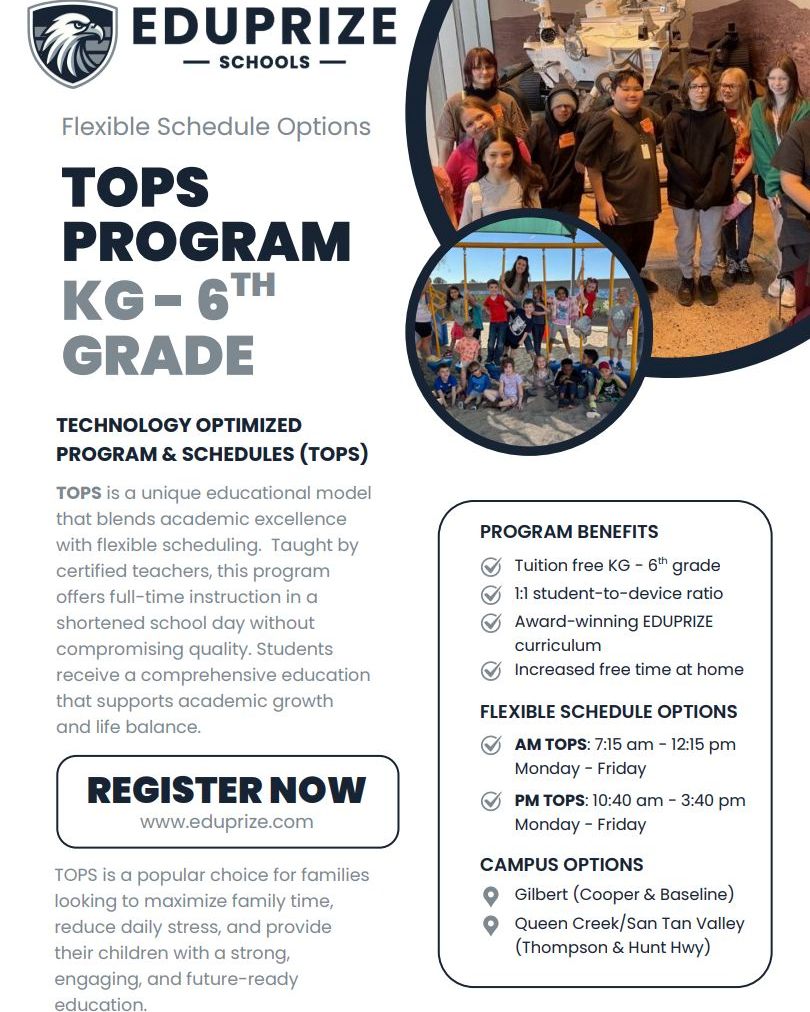 EDUPRIZE
— SCHOOLS —

Flexible Schedule Options

TOPS PROGRAM
KG - 6$^{TH}$ GRADE

TECHNOLOGY OPTIMIZED PROGRAM & SCHEDULES (TOPS)

TOPS is a unique educational model that blends academic excellence with flexible scheduling. Taught by certified teachers, this program offers full-time instruction in a shortened school day without compromising quality. Students receive a comprehensive education that supports academic growth and life balance.

REGISTER NOW
www.eduprize.com

TOPS is a popular choice for families looking to maximize family time, reduce daily stress, and provide their children with a strong, engaging, and future-ready education.

PROGRAM BENEFITS
Tuition free KG - 6$^{th}$ grade
1:1 student-to-device ratio
Award-winning EDUPRIZE curriculum
Increased free time at home

FLEXIBLE SCHEDULE OPTIONS
AM TOPS: 7:15 am - 12:15 pm Monday - Friday
PM TOPS: 10:40 am - 3:40 pm Monday - Friday

CAMPUS OPTIONS
Gilbert (Cooper & Baseline)
Queen Creek/San Tan Valley (Thompson & Hunt Hwy)